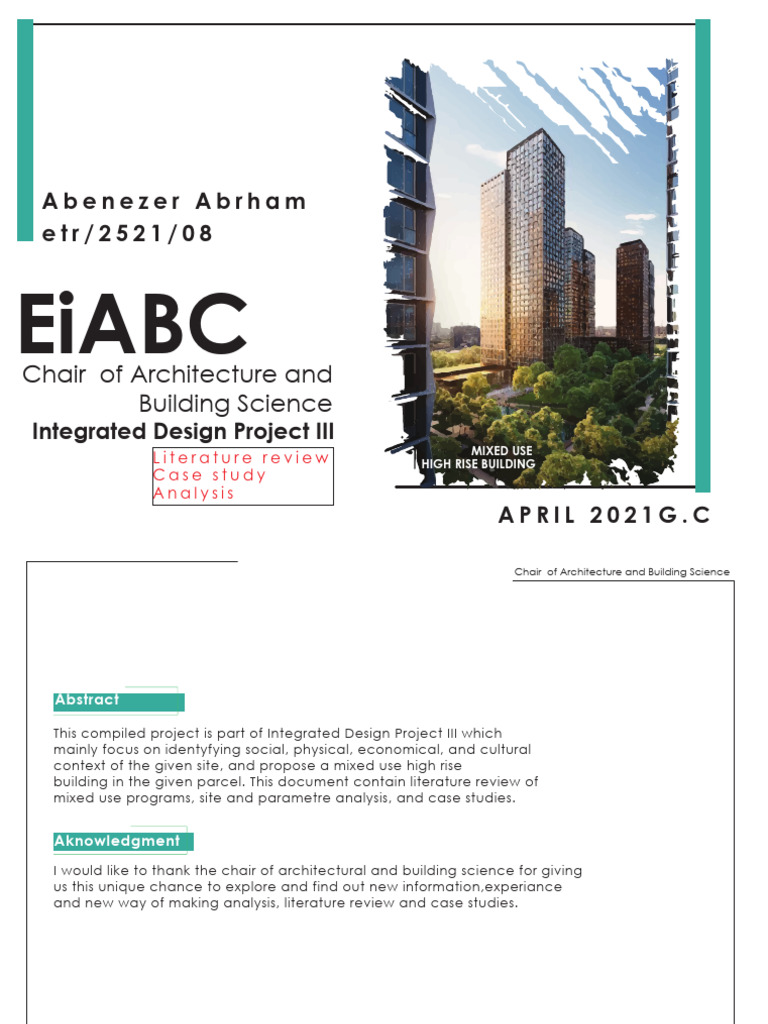 Abenezer Abrham
etr/2521/08

EiABC
Chair of Architecture and Building Science
Integrated Design Project III
Literature review
Case study
Analysis

MIXED USE
HIGH RISE BUILDING

APRIL 2021G.C

Chair of Architecture and Building Science

Abstract

This compiled project is part of Integrated Design Project III which mainly focus on identyfying social, physical, economical, and cultural context of the given site, and propose a mixed use high rise building in the given parcel. This document contain literature review of mixed use programs, site and parametre analysis, and case studies.

Aknowledgment

I would like to thank the chair of architectural and building science for giving us this unique chance to explore and find out new information,experiance and new way of making analysis, literature review and case studies.